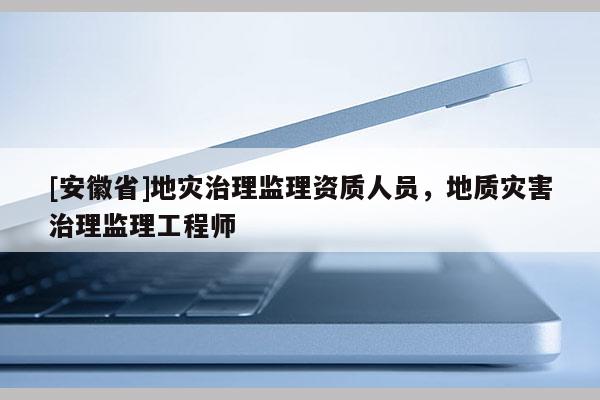 [安徽省]地灾治理监理资质人员，地质灾害治理监理工程师